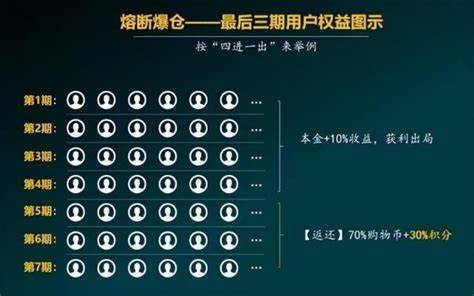 熔断爆仓——最后三期用户权益图示

按“四进一出”来举例

第1期: …
第2期: …
第3期: …
第4期: …

本金+10%收益，获利出局

第5期: …
第6期: …
第7期: …

【返还】70%购物币+30%积分